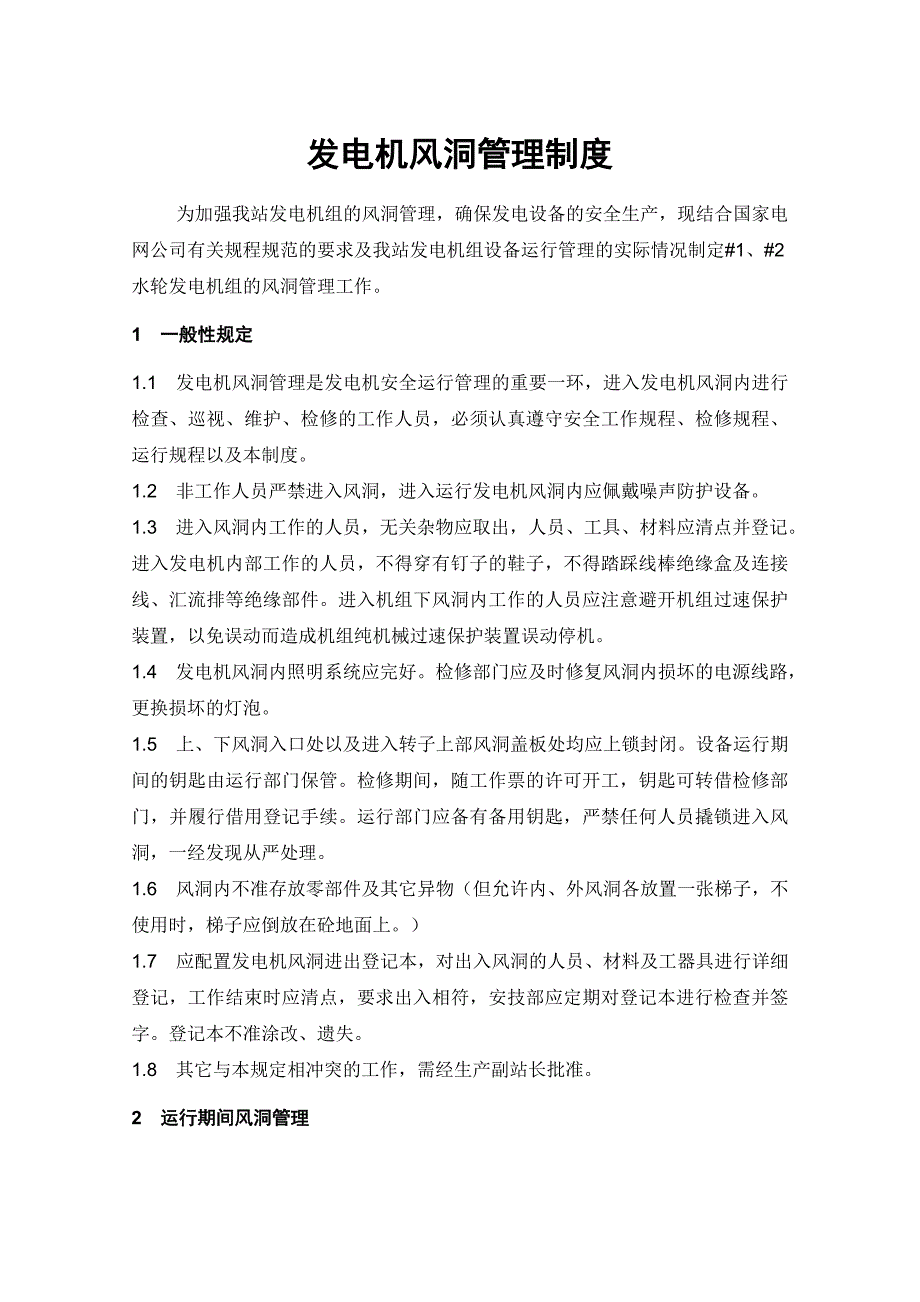 发电机风洞管理制度

为加强我站发电机组的风洞管理，确保发电设备的安全生产，现结合国家电网公司有关规程规范的要求及我站发电机组设备运行管理的实际情况制定#1、#2水轮发电机组的风洞管理工作。

1　一般性规定

1.1　发电机风洞管理是发电机安全运行管理的重要一环，进入发电机风洞内进行检查、巡视、维护、检修的工作人员，必须认真遵守安全工作规程、检修规程、运行规程以及本制度。

1.2　非工作人员严禁进入风洞，进入运行发电机风洞内应佩戴噪声防护设备。

1.3　进入风洞内工作的人员，无关杂物应取出，人员、工具、材料应清点并登记。进入发电机内部工作的人员，不得穿有钉子的鞋子，不得踏踩线棒绝缘盒及连接线、汇流排等绝缘部件。进入机组下风洞内工作的人员应注意避开机组过速保护装置，以免误动而造成机组纯机械过速保护装置误动停机。

1.4　发电机风洞内照明系统应完好。检修部门应及时修复风洞内损坏的电源线路，更换损坏的灯泡。

1.5　上、下风洞入口处以及进入转子上部风洞盖板处均应上锁封闭。设备运行期间的钥匙由运行部门保管。检修期间，随工作票的许可开工，钥匙可转借检修部门，并履行借用登记手续。运行部门应备有备用钥匙，严禁任何人员撬锁进入风洞，一经发现从严处理。

1.6　风洞内不准存放零部件及其它异物（但允许内、外风洞各放置一张梯子，不使用时，梯子应倒放在砼地面上。）

1.7　应配置发电机风洞进出登记本，对出入风洞的人员、材料及工器具进行详细登记，工作结束时应清点，要求出入相符，安技部应定期对登记本进行检查并签字。登记本不准涂改、遗失。

1.8　其它与本规定相冲突的工作，需经生产副站长批准。

2　运行期间风洞管理